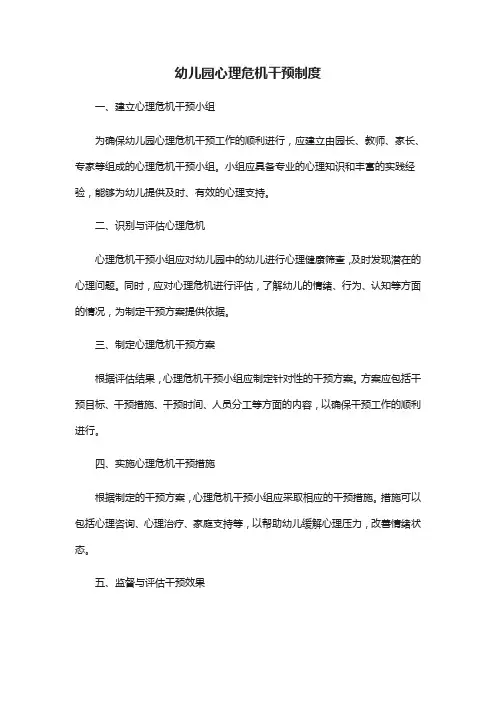 幼儿园心理危机干预制度

一、建立心理危机干预小组

为确保幼儿园心理危机干预工作的顺利进行，应建立由园长、教师、家长、专家等组成的心理危机干预小组。小组应具备专业的心理知识和丰富的实践经验，能够为幼儿提供及时、有效的心理支持。

二、识别与评估心理危机

心理危机干预小组应对幼儿园中的幼儿进行心理健康筛查，及时发现潜在的心理问题。同时，应对心理危机进行评估，了解幼儿的情绪、行为、认知等方面的情况，为制定干预方案提供依据。

三、制定心理危机干预方案

根据评估结果，心理危机干预小组应制定针对性的干预方案。方案应包括干预目标、干预措施、干预时间、人员分工等方面的内容，以确保干预工作的顺利进行。

四、实施心理危机干预措施

根据制定的干预方案，心理危机干预小组应采取相应的干预措施。措施可以包括心理咨询、心理治疗、家庭支持等，以帮助幼儿缓解心理压力，改善情绪状态。

五、监督与评估干预效果